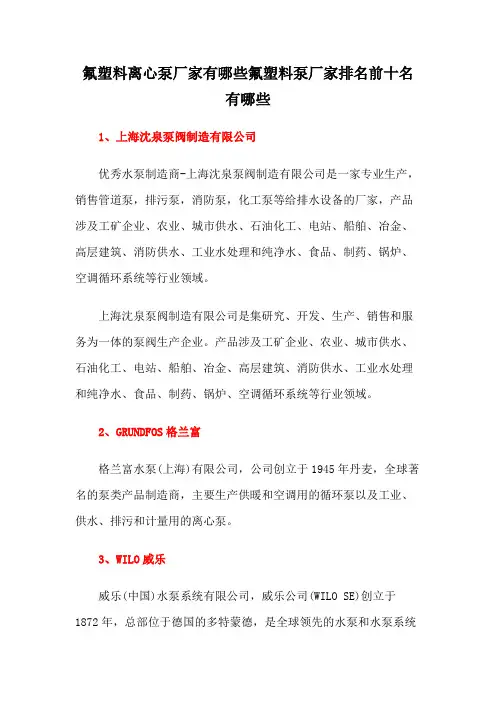 氟塑料离心泵厂家有哪些氟塑料泵厂家排名前十名有哪些

1、上海沈泉泵阀制造有限公司

优秀水泵制造商-上海沈泉泵阀制造有限公司是一家专业生产，销售管道泵，排污泵，消防泵，化工泵等给排水设备的厂家，产品涉及工矿企业、农业、城市供水、石油化工、电站、船舶、冶金、高层建筑、消防供水、工业水处理和纯净水、食品、制药、锅炉、空调循环系统等行业领域。

上海沈泉泵阀制造有限公司是集研究、开发、生产、销售和服务为一体的泵阀生产企业。产品涉及工矿企业、农业、城市供水、石油化工、电站、船舶、冶金、高层建筑、消防供水、工业水处理和纯净水、食品、制药、锅炉、空调循环系统等行业领域。

2、GRUNDFOS 格兰富

格兰富水泵(上海)有限公司，公司创立于 1945 年丹麦，全球著名的泵类产品制造商，主要生产供暖和空调用的循环泵以及工业、供水、排污和计量用的离心泵。

3、WILO 威乐

威乐(中国)水泵系统有限公司，威乐公司(WILO SE)创立于 1872 年，总部位于德国的多特蒙德，是全球领先的水泵和水泵系统